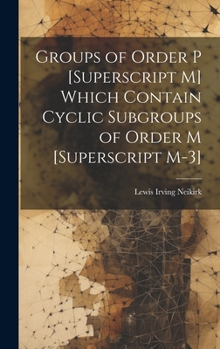 Groups of Order P [Superscript M] Which Contain Cyclic Subgroups of Order M [Superscript M-3]

Lewis Irving Neikirk